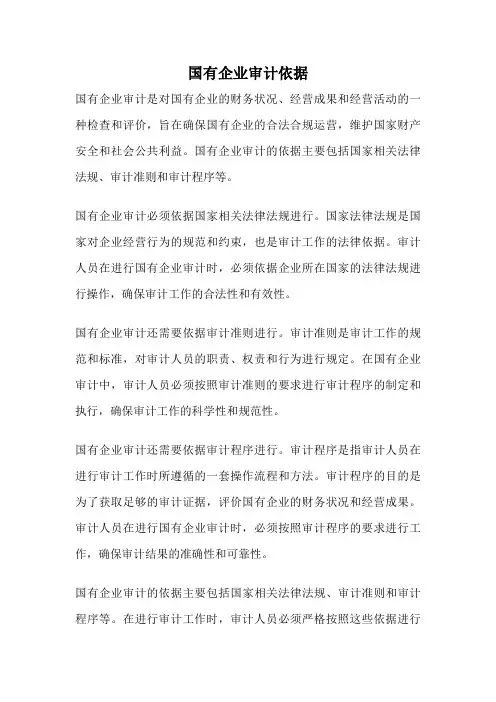 国有企业审计依据

国有企业审计是对国有企业的财务状况、经营成果和经营活动的一种检查和评价，旨在确保国有企业的合法合规运营，维护国家财产安全和社会公共利益。国有企业审计的依据主要包括国家相关法律法规、审计准则和审计程序等。

国有企业审计必须依据国家相关法律法规进行。国家法律法规是国家对企业经营行为的规范和约束，也是审计工作的法律依据。审计人员在进行国有企业审计时，必须依据企业所在国家的法律法规进行操作，确保审计工作的合法性和有效性。

国有企业审计还需要依据审计准则进行。审计准则是审计工作的规范和标准，对审计人员的职责、权责和行为进行规定。在国有企业审计中，审计人员必须按照审计准则的要求进行审计程序的制定和执行，确保审计工作的科学性和规范性。

国有企业审计还需要依据审计程序进行。审计程序是指审计人员在进行审计工作时所遵循的一套操作流程和方法。审计程序的目的是为了获取足够的审计证据，评价国有企业的财务状况和经营成果。审计人员在进行国有企业审计时，必须按照审计程序的要求进行工作，确保审计结果的准确性和可靠性。

国有企业审计的依据主要包括国家相关法律法规、审计准则和审计程序等。在进行审计工作时，审计人员必须严格按照这些依据进行